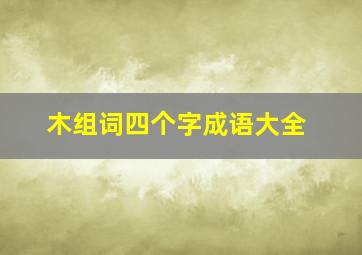 木组词四个字成语大全